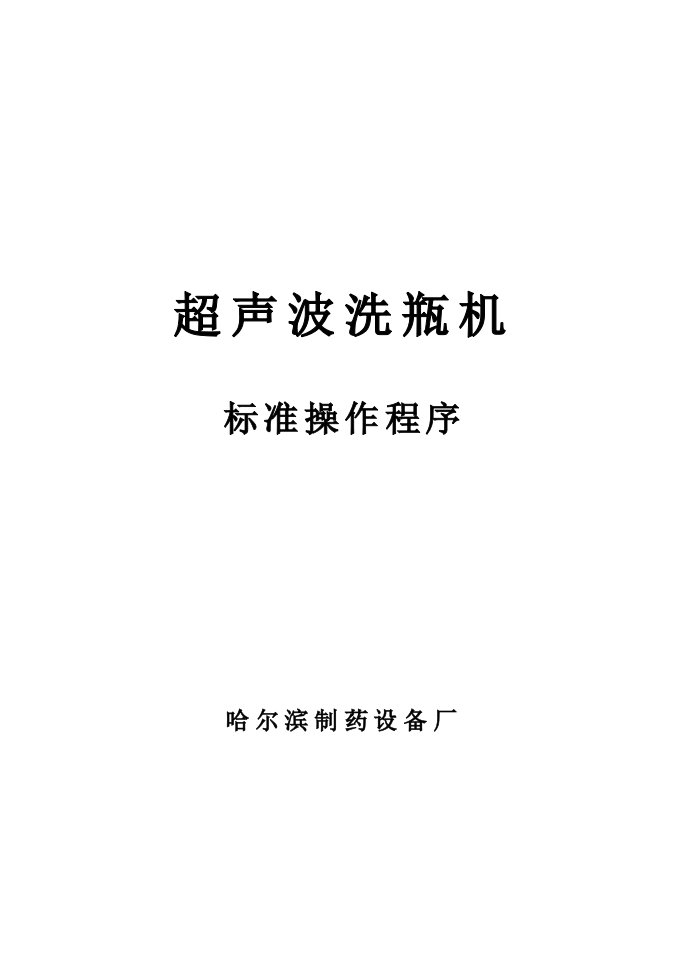 超声波洗瓶机

标准操作程序

哈尔滨制药设备厂